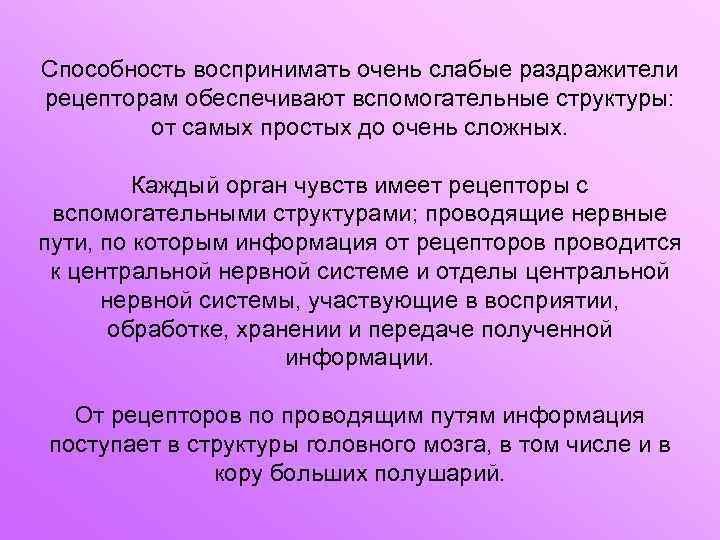 Способность воспринимать очень слабые раздражители рецепторам обеспечивают вспомогательные структуры: от самых простых до очень сложных.

Каждый орган чувств имеет рецепторы с вспомогательными структурами; проводящие нервные пути, по которым информация от рецепторов проводится к центральной нервной системе и отделы центральной нервной системы, участвующие в восприятии, обработке, хранении и передаче полученной информации.

От рецепторов по проводящим путям информация поступает в структуры головного мозга, в том числе и в кору больших полушарий.